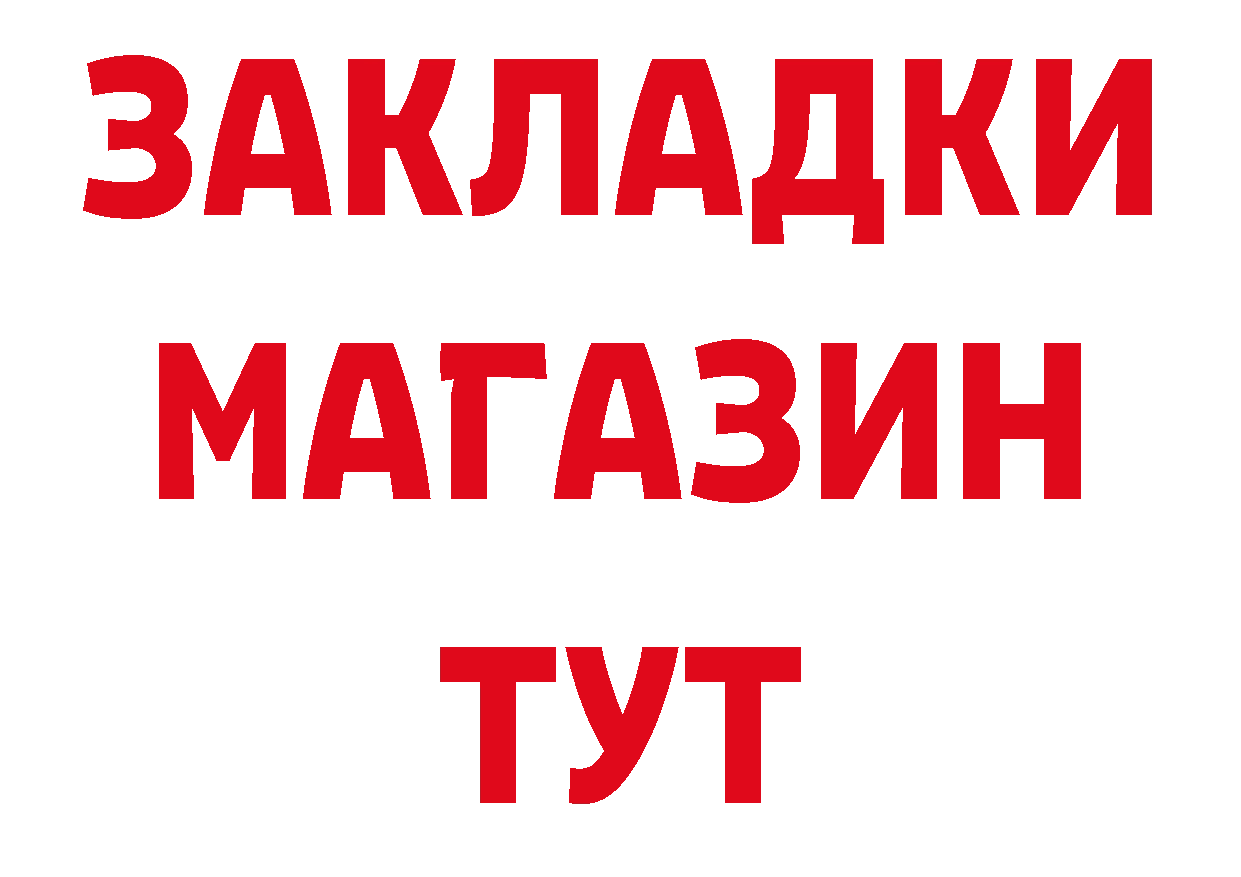 ЗАКЛАДКИ
МАГАЗИН
ТУТ